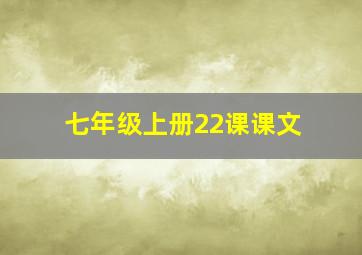 七年级上册22课课文